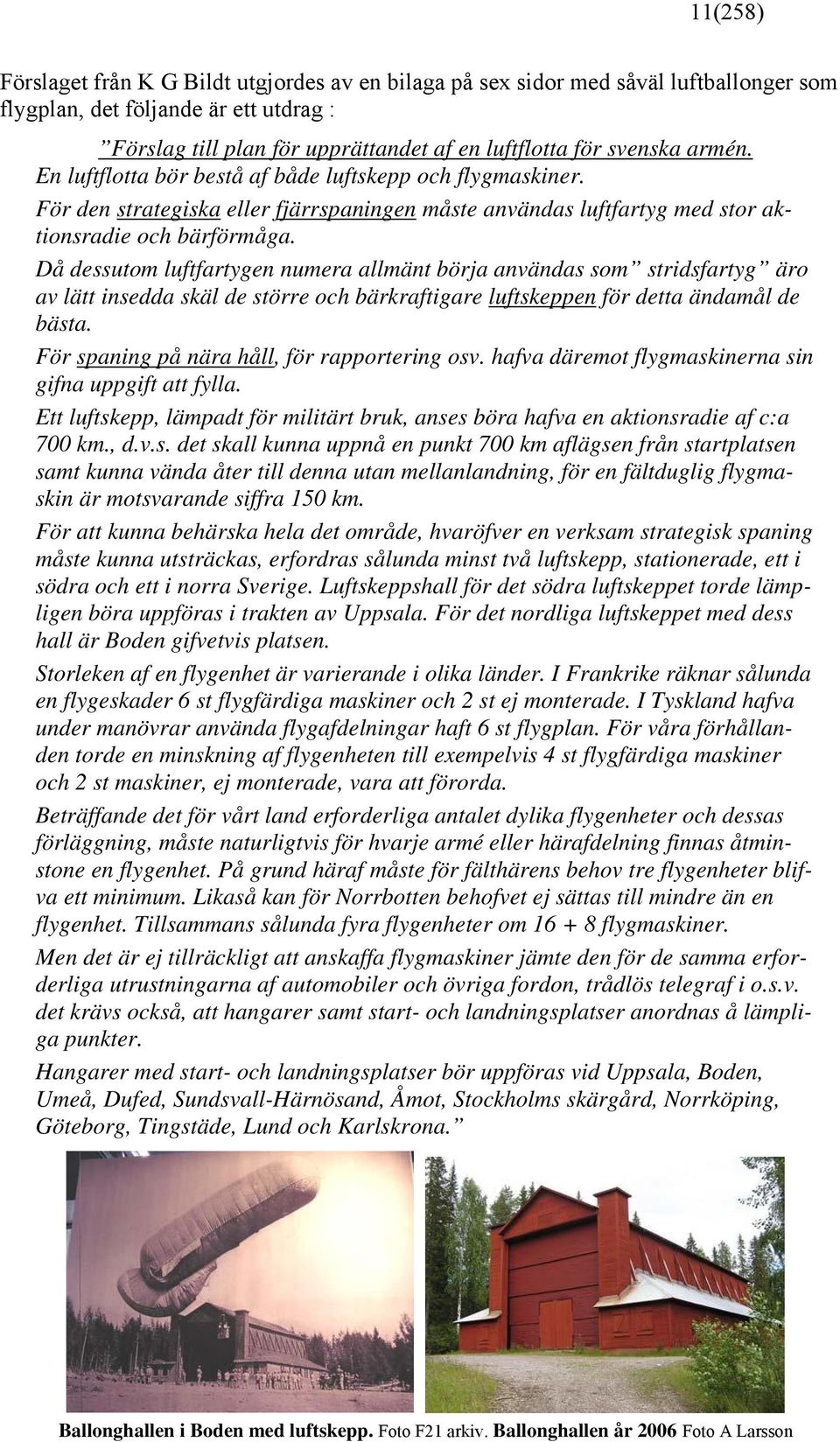 11(258)

Förslaget från K G Bildt utgjordes av en bilaga på sex sidor med såväl luftballonger som flygplan, det följande är ett utdrag :

”Förslag till plan för upprättandet af en luftflotta för svenska armén.
En luftflotta bör bestå af både luftskepp och flygmaskiner.
För den strategiska eller fjärrspaningen måste användas luftfartyg med stor aktionsradie och bärförmåga.
Då dessutom luftfartygen numera allmänt börja användas som” stridsfartyg” äro av lätt insedda skäl de större och bärkraftigare luftskeppen för detta ändamål de bästa.
För spaning på nära håll, för rapportering osv. hafva däremot flygmaskinerna sin gifna uppgift att fylla.
Ett luftskepp, lämpadt för militärt bruk, anses böra hafva en aktionsradie af c:a 700 km., d.v.s. det skall kunna uppnå en punkt 700 km aflägsen från startplatsen samt kunna vända åter till denna utan mellanlandning, för en fältduglig flygmaskin är motsvarande siffra 150 km.
För att kunna behärska hela det område, hvaröfver en verksam strategisk spaning måste kunna utsträckas, erfordras sålunda minst två luftskepp, stationerade, ett i södra och ett i norra Sverige. Luftskeppshall för det södra luftskeppet torde lämpligen böra uppföras i trakten av Uppsala. För det nordliga luftskeppet med dess hall är Boden gifvetvis platsen.
Storleken af en flygenhet är varierande i olika länder. I Frankrike räknar sålunda en flygeskader 6 st flygfärdiga maskiner och 2 st ej monterade. I Tyskland hafva under manövrar använda flygafdelningar haft 6 st flygplan. För våra förhållanden torde en minskning af flygenheten till exempelvis 4 st flygfärdiga maskiner och 2 st maskiner, ej monterade, vara att förorda.
Beträffande det för vårt land erforderliga antalet dylika flygenheter och dessas förläggning, måste naturligtvis för hvarje armé eller härafdelning finnas åtminstone en flygenhet. På grund häraf måste för fälthärens behov tre flygenheter blifva ett minimum. Likaså kan för Norrbotten behofvet ej sättas till mindre än en flygenhet. Tillsammans sålunda fyra flygenheter om 16 + 8 flygmaskiner.
Men det är ej tillräckligt att anskaffa flygmaskiner jämte den för de samma erforderliga utrustningarna af automobiler och övriga fordon, trådlös telegraf i o.s.v. det krävs också, att hangarer samt start- och landningsplatser anordnas å lämpliga punkter.
Hangarer med start- och landningsplatser bör uppföras vid Uppsala, Boden, Umeå, Dufed, Sundsvall-Härnösand, Åmot, Stockholms skärgård, Norrköping, Göteborg, Tingstäde, Lund och Karlskrona.”

Ballonghallen i Boden med luftskepp. Foto F21 arkiv. Ballonghallen år 2006 Foto A Larsson